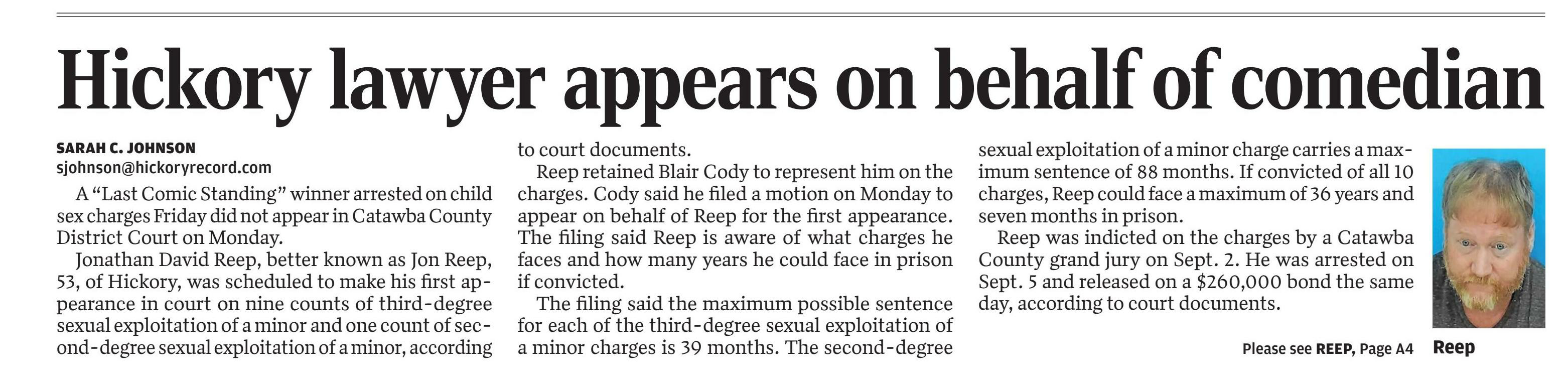 Hickory lawyer appears on behalf of comedian

SARAH C. JOHNSON
sjohnson@hickoryrecord.com

A "Last Comic Standing" winner arrested on child sex charges Friday did not appear in Catawba County District Court on Monday.

Jonathan David Reep, better known as Jon Reep, 53, of Hickory, was scheduled to make his first appearance in court on nine counts of third-degree sexual exploitation of a minor and one count of second-degree sexual exploitation of a minor, according to court documents.

Reep retained Blair Cody to represent him on the charges. Cody said he filed a motion on Monday to appear on behalf of Reep for the first appearance. The filing said Reep is aware of what charges he faces and how many years he could face in prison if convicted.

The filing said the maximum possible sentence for each of the third-degree sexual exploitation of a minor charges is 39 months. The second-degree sexual exploitation of a minor charge carries a maximum sentence of 88 months. If convicted of all 10 charges, Reep could face a maximum of 36 years and seven months in prison.

Reep was indicted on the charges by a Catawba County grand jury on Sept. 2. He was arrested on Sept. 5 and released on a $260,000 bond the same day, according to court documents.

Please see REEP, Page A4

Reep